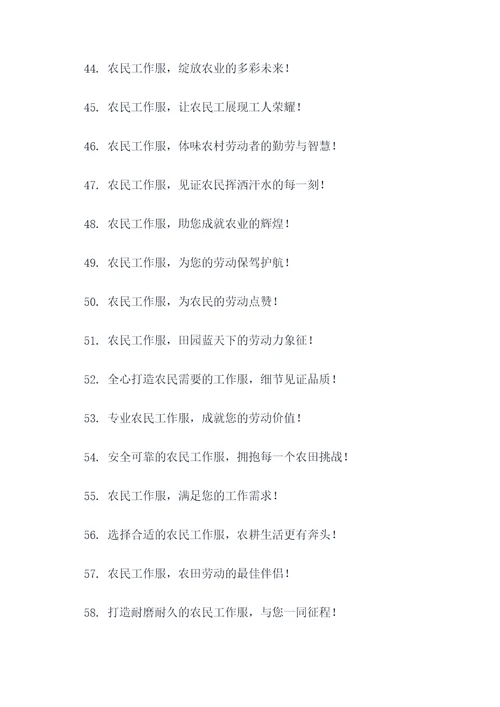 44. 农民工作服，绽放农业的多彩未来！

45. 农民工作服，让农民工展现工人荣耀！

46. 农民工作服，体味农村劳动者的勤劳与智慧！

47. 农民工作服，见证农民挥洒汗水的每一刻！

48. 农民工作服，助您成就农业的辉煌！

49. 农民工作服，为您的劳动保驾护航！

50. 农民工作服，为农民的劳动点赞！

51. 农民工作服，田园蓝天下的劳动力象征！

52. 全心打造农民需要的工作服，细节见证品质！

53. 专业农民工作服，成就您的劳动价值！

54. 安全可靠的农民工作服，拥抱每一个农田挑战！

55. 农民工作服，满足您的工作需求！

56. 选择合适的农民工作服，农耕生活更有奔头！

57. 农民工作服，农田劳动的最佳伴侣！

58. 打造耐磨耐久的农民工作服，与您一同征程！